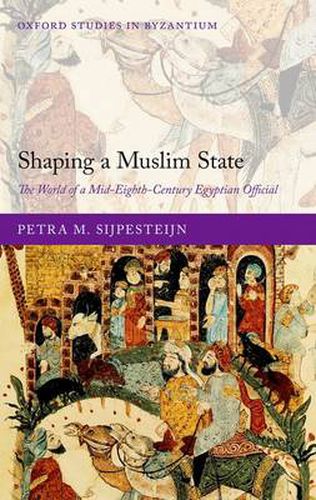 OXFORD STUDIES IN BYZANTIUM

Shaping a Muslim State

The World of a Mid-Eighth-Century Egyptian Official

PETRA M. SIJPESTEIJN